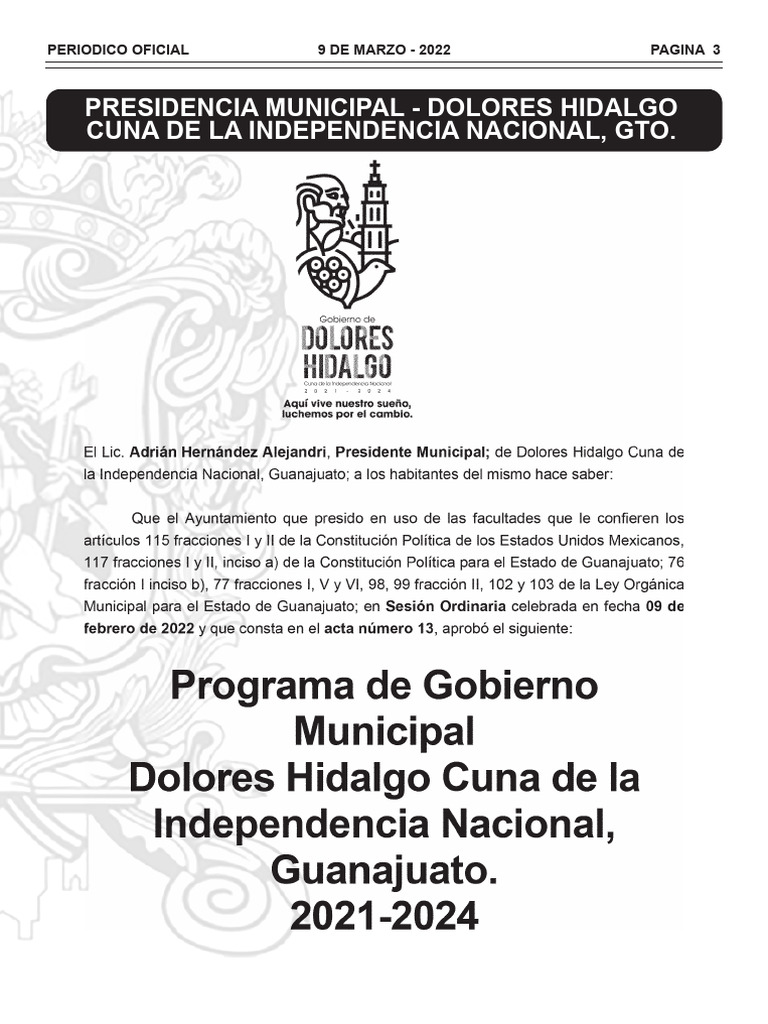 PERIODICO OFICIAL 9 DE MARZO - 2022 PAGINA 3

PRESIDENCIA MUNICIPAL - DOLORES HIDALGO CUNA DE LA INDEPENDENCIA NACIONAL, GTO.

Gobierno de
DOLORES HIDALGO
Cuna de la Independencia Nacional
2021 - 2024
Aquí vive nuestro sueño, luchemos por el cambio.

El Lic. Adrián Hernández Alejandri, Presidente Municipal; de Dolores Hidalgo Cuna de la Independencia Nacional, Guanajuato; a los habitantes del mismo hace saber:

Que el Ayuntamiento que presido en uso de las facultades que le confieren los artículos 115 fracciones I y II de la Constitución Política de los Estados Unidos Mexicanos, 117 fracciones I y II, inciso a) de la Constitución Política para el Estado de Guanajuato; 76 fracción I inciso b), 77 fracciones I, V y VI, 98, 99 fracción II, 102 y 103 de la Ley Orgánica Municipal para el Estado de Guanajuato; en Sesión Ordinaria celebrada en fecha 09 de febrero de 2022 y que consta en el acta número 13, aprobó el siguiente:

Programa de Gobierno Municipal
Dolores Hidalgo Cuna de la Independencia Nacional, Guanajuato.
2021-2024